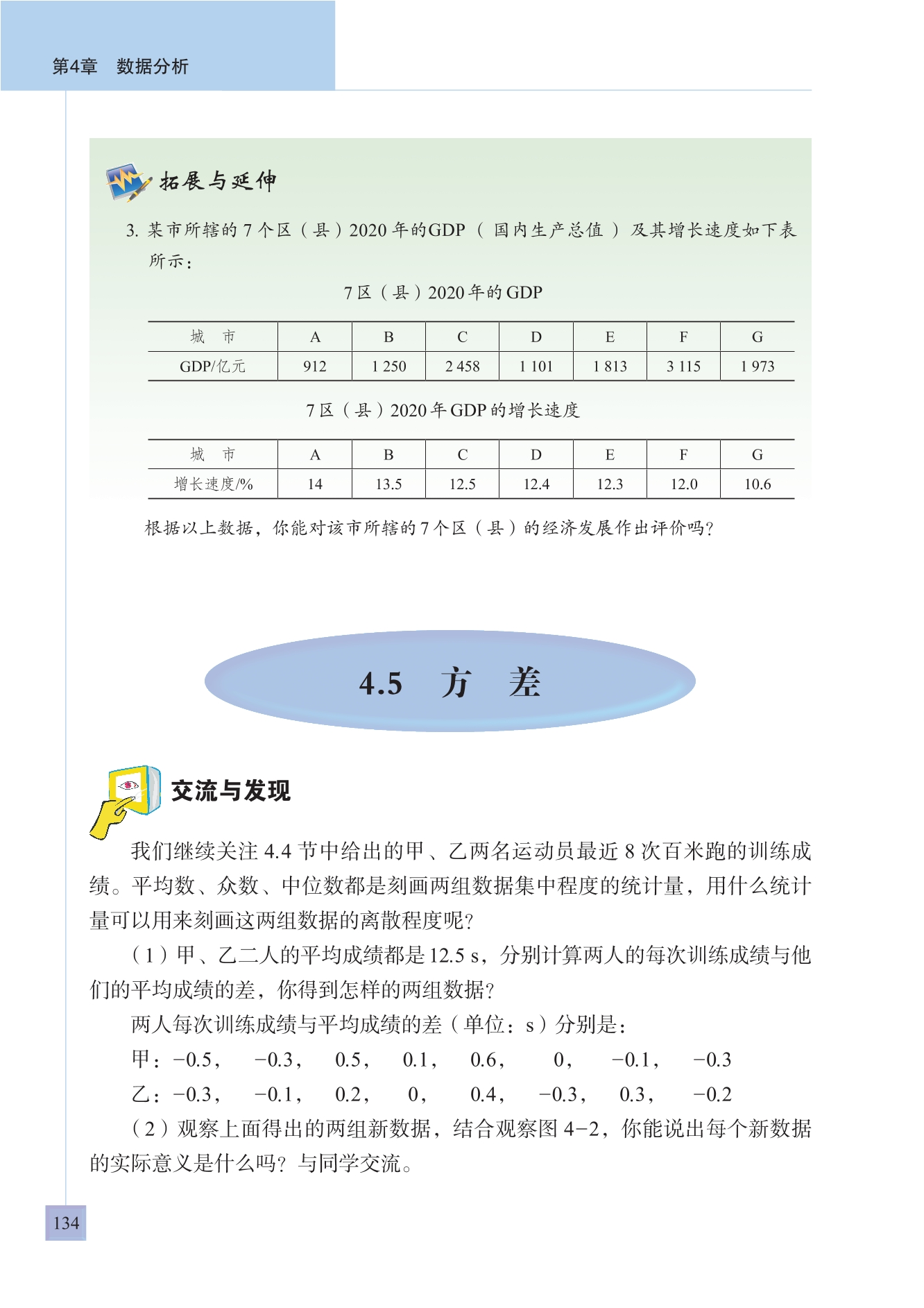 第4章　数据分析

拓展与延伸

3. 某市所辖的 7 个区（县）2020 年的GDP（国内生产总值）及其增长速度如下表所示：

7 区（县）2020 年的 GDP

| 城　市 | A | B | C | D | E | F | G |
|---|---|---|---|---|---|---|---|
| GDP/亿元 | 912 | 1 250 | 2 458 | 1 101 | 1 813 | 3 115 | 1 973 |

7 区（县）2020 年 GDP 的增长速度

| 城　市 | A | B | C | D | E | F | G |
|---|---|---|---|---|---|---|---|
| 增长速度/% | 14 | 13.5 | 12.5 | 12.4 | 12.3 | 12.0 | 10.6 |

根据以上数据，你能对该市所辖的 7 个区（县）的经济发展作出评价吗？

4.5　方　差

交流与发现

我们继续关注 4.4 节中给出的甲、乙两名运动员最近 8 次百米跑的训练成绩。平均数、众数、中位数都是刻画两组数据集中程度的统计量，用什么统计量可以用来刻画这两组数据的离散程度呢？

（1）甲、乙二人的平均成绩都是 12.5 s，分别计算两人的每次训练成绩与他们的平均成绩的差，你得到怎样的两组数据？

两人每次训练成绩与平均成绩的差（单位：s）分别是：

甲：$-0.5$，　$-0.3$，　$0.5$，　$0.1$，　$0.6$，　$0$，　$-0.1$，　$-0.3$

乙：$-0.3$，　$-0.1$，　$0.2$，　$0$，　$0.4$，　$-0.3$，　$0.3$，　$-0.2$

（2）观察上面得出的两组新数据，结合观察图 4-2，你能说出每个新数据的实际意义是什么吗？与同学交流。

134